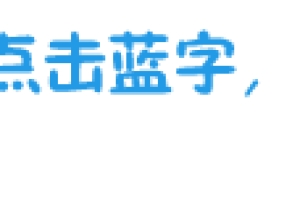 点击蓝字，